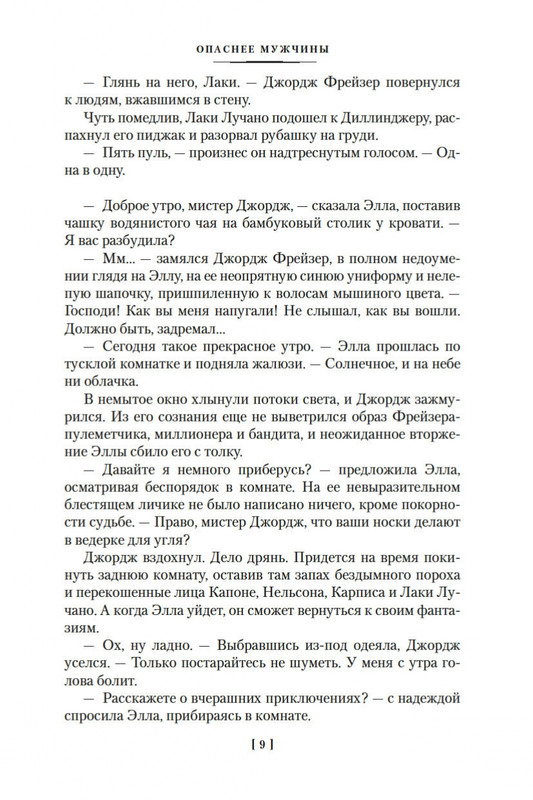 ОПАСНЕЕ МУЖЧИНЫ

— Глянь на него, Лаки. — Джордж Фрейзер повернулся к людям, вжавшимся в стену.

Чуть помедлив, Лаки Лучано подошел к Диллинджеру, распахнул его пиджак и разорвал рубашку на груди.

— Пять пуль, — произнес он надтреснутым голосом. — Одна в одну.

— Доброе утро, мистер Джордж, — сказала Элла, поставив чашку водянистого чая на бамбуковый столик у кровати. — Я вас разбудила?

— Мм... — замялся Джордж Фрейзер, в полном недоумении глядя на Эллу, на ее неопрятную синюю униформу и нелепую шапочку, пришпиленную к волосам мышиного цвета. — Господи! Как вы меня напугали! Не слышал, как вы вошли. Должно быть, задремал...

— Сегодня такое прекрасное утро. — Элла прошлась по тусклой комнатке и подняла жалюзи. — Солнечное, и на небе ни облачка.

В немытое окно хлынули потоки света, и Джордж зажмурился. Из его сознания еще не выветрился образ Фрейзера-пулеметчика, миллионера и бандита, и неожиданное вторжение Эллы сбило его с толку.

— Давайте я немного приберусь? — предложила Элла, осматривая беспорядок в комнате. На ее невыразительном блестящем личике не было написано ничего, кроме покорности судьбе. — Право, мистер Джордж, что ваши носки делают в ведерке для угля?

Джордж вздохнул. Дело дрянь. Придется на время покинуть заднюю комнату, оставив там запах бездымного пороха и перекошенные лица Капоне, Нельсона, Карписа и Лаки Лучано. А когда Элла уйдет, он сможет вернуться к своим фантазиям.

— Ох, ну ладно. — Выбравшись из-под одеяла, Джордж уселся. — Только постарайтесь не шуметь. У меня с утра голова болит.

— Расскажете о вчерашних приключениях? — с надеждой спросила Элла, прибираясь в комнате.

[ 9 ]